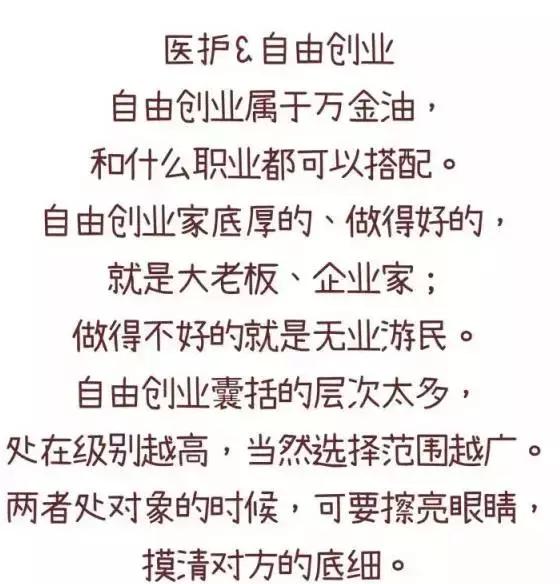 医护&自由创业

自由创业属于万金油，
和什么职业都可以搭配。
自由创业家底厚的、做得好的，
就是大老板、企业家；
做得不好的就是无业游民。
自由创业囊括的层次太多，
处在级别越高，当然选择范围越广。
两者处对象的时候，可要擦亮眼睛，
摸清对方的底细。